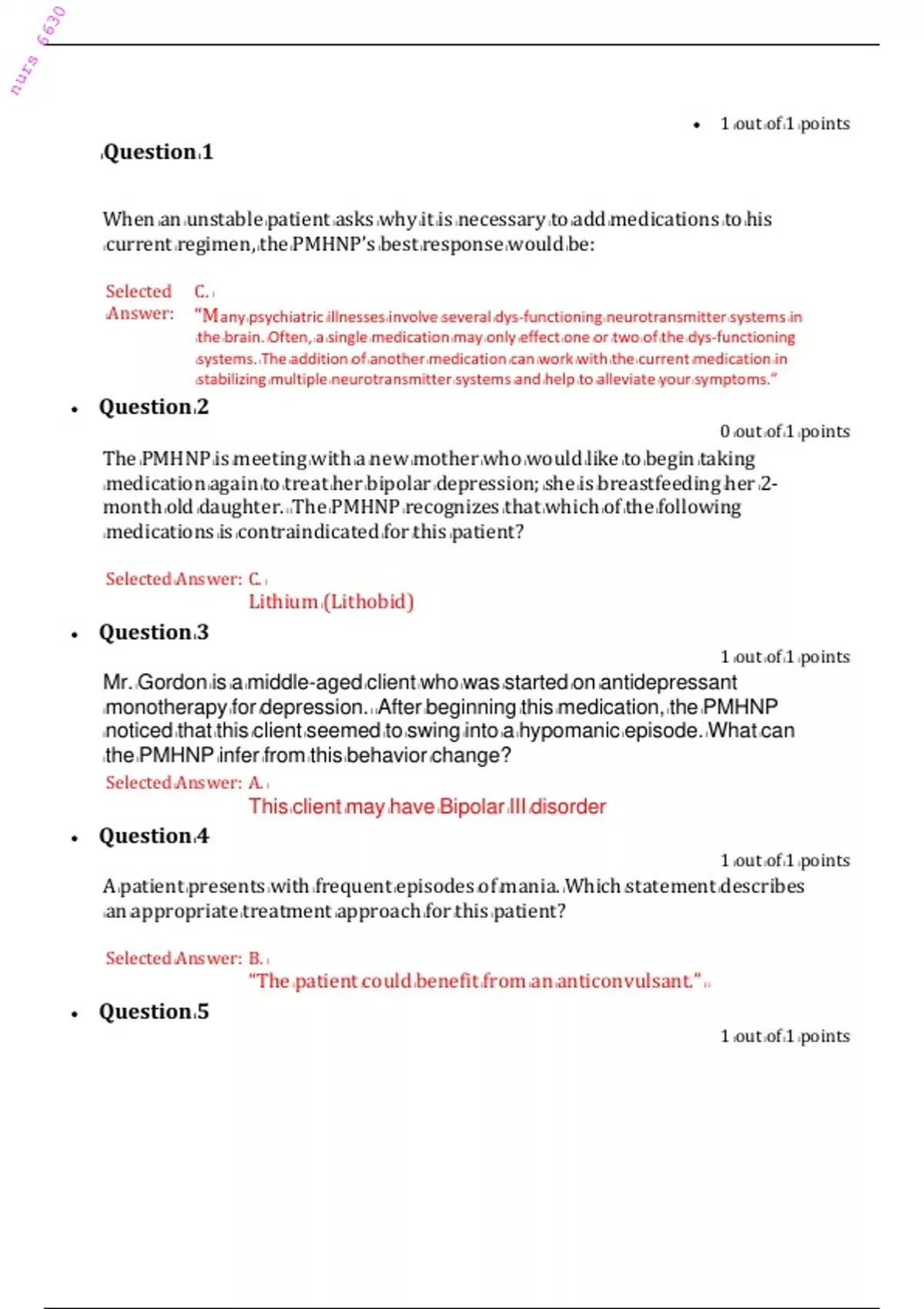 nurs 6630

• 1 out of 1 points

Question 1

When an unstable patient asks why it is necessary to add medications to his current regimen, the PMHNP's best response would be:

Selected Answer: C.
"Many psychiatric illnesses involve several dys-functioning neurotransmitter systems in the brain. Often, a single medication may only effect one or two of the dys-functioning systems. The addition of another medication can work with the current medication in stabilizing multiple neurotransmitter systems and help to alleviate your symptoms."

• Question 2

0 out of 1 points

The PMHNP is meeting with a new mother who would like to begin taking medication again to treat her bipolar depression; she is breastfeeding her 2-month old daughter. The PMHNP recognizes that which of the following medications is contraindicated for this patient?

Selected Answer: C.
Lithium (Lithobid)

• Question 3

1 out of 1 points

Mr. Gordon is a middle-aged client who was started on antidepressant monotherapy for depression. After beginning this medication, the PMHNP noticed that this client seemed to swing into a hypomanic episode. What can the PMHNP infer from this behavior change?

Selected Answer: A.
This client may have Bipolar III disorder

• Question 4

1 out of 1 points

A patient presents with frequent episodes of mania. Which statement describes an appropriate treatment approach for this patient?

Selected Answer: B.
"The patient could benefit from an anticonvulsant."

• Question 5

1 out of 1 points